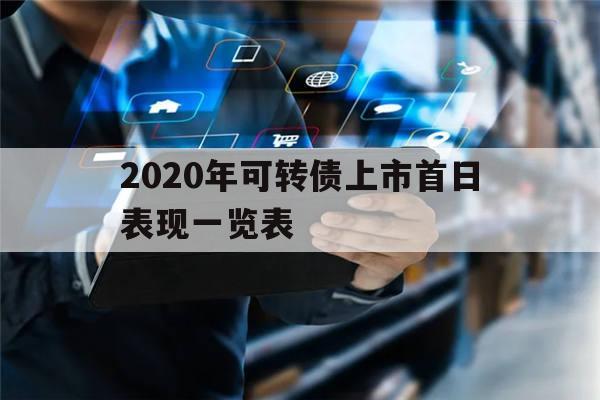 2020年可转债上市首日表现一览表